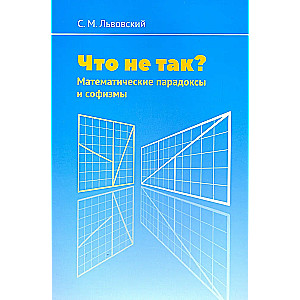 С. М. Львовский

Что не так?
Математические парадоксы и софизмы